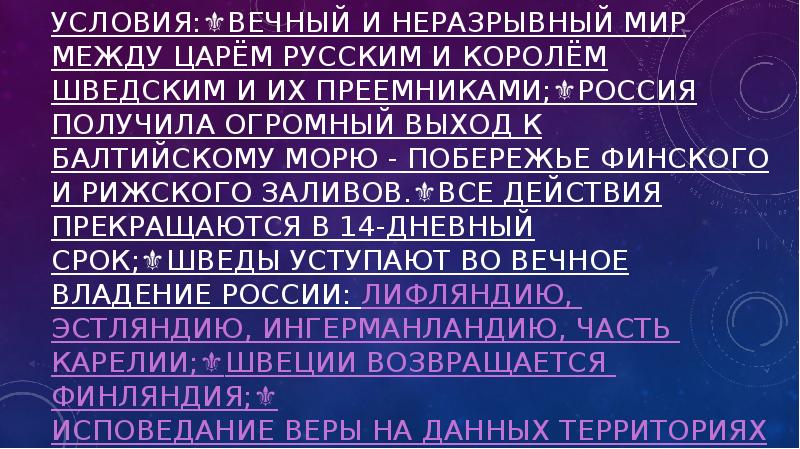 УСЛОВИЯ:⚜ВЕЧНЫЙ И НЕРАЗРЫВНЫЙ МИР МЕЖДУ ЦАРЁМ РУССКИМ И КОРОЛЁМ ШВЕДСКИМ И ИХ ПРЕЕМНИКАМИ;⚜РОССИЯ ПОЛУЧИЛА ОГРОМНЫЙ ВЫХОД К БАЛТИЙСКОМУ МОРЮ - ПОБЕРЕЖЬЕ ФИНСКОГО И РИЖСКОГО ЗАЛИВОВ.⚜ВСЕ ДЕЙСТВИЯ ПРЕКРАЩАЮТСЯ В 14-ДНЕВНЫЙ СРОК;⚜ШВЕДЫ УСТУПАЮТ ВО ВЕЧНОЕ ВЛАДЕНИЕ РОССИИ: ЛИФЛЯНДИЮ, ЭСТЛЯНДИЮ, ИНГЕРМАНЛАНДИЮ, ЧАСТЬ КАРЕЛИИ;⚜ШВЕЦИИ ВОЗВРАЩАЕТСЯ ФИНЛЯНДИЯ;⚜ ИСПОВЕДАНИЕ ВЕРЫ НА ДАННЫХ ТЕРРИТОРИЯХ